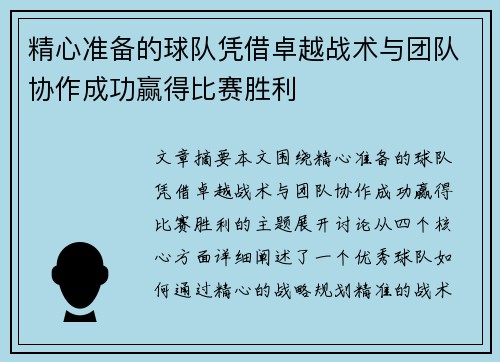 精心准备的球队凭借卓越战术与团队协作成功赢得比赛胜利

文章摘要本文围绕精心准备的球队凭借卓越战术与团队协作成功赢得比赛胜利的主题展开讨论从四个核心方面详细阐述了一个优秀球队如何通过精心的战略规划精准的战术